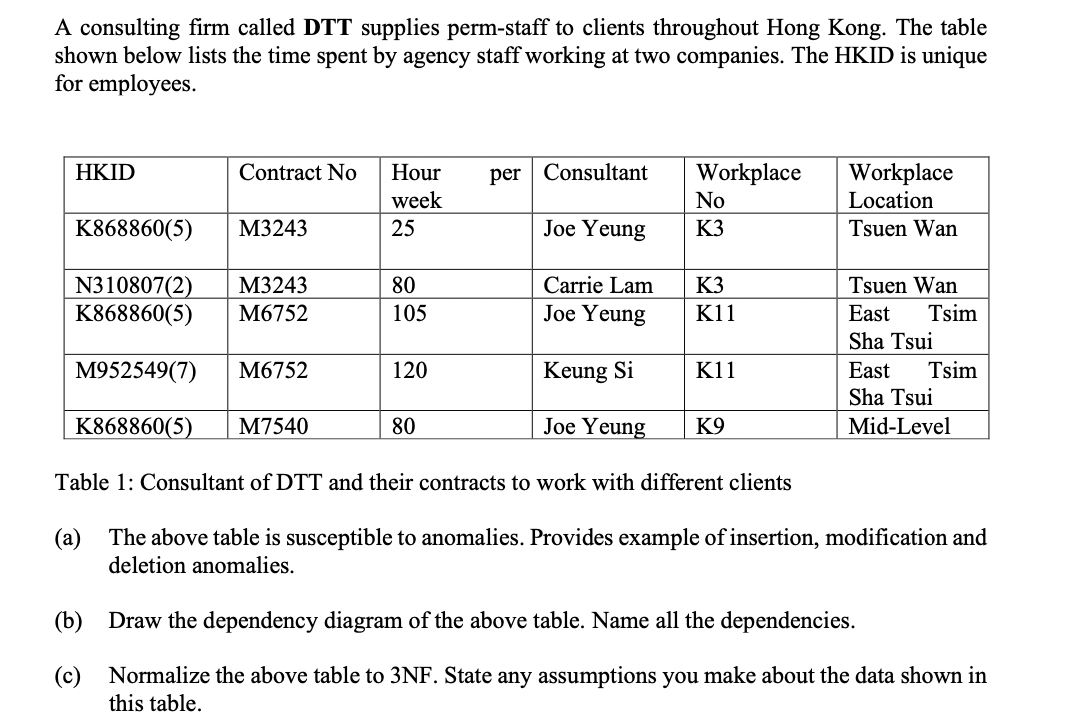 A consulting firm called **DTT** supplies perm-staff to clients throughout Hong Kong. The table shown below lists the time spent by agency staff working at two companies. The HKID is unique for employees.

| HKID | Contract No | Hour per week | Consultant | Workplace No | Workplace Location |
|---|---|---|---|---|---|
| K868860(5) | M3243 | 25 | Joe Yeung | K3 | Tsuen Wan |
| N310807(2) | M3243 | 80 | Carrie Lam | K3 | Tsuen Wan |
| K868860(5) | M6752 | 105 | Joe Yeung | K11 | East Tsim Sha Tsui |
| M952549(7) | M6752 | 120 | Keung Si | K11 | East Tsim Sha Tsui |
| K868860(5) | M7540 | 80 | Joe Yeung | K9 | Mid-Level |

Table 1: Consultant of DTT and their contracts to work with different clients

(a) The above table is susceptible to anomalies. Provides example of insertion, modification and deletion anomalies.

(b) Draw the dependency diagram of the above table. Name all the dependencies.

(c) Normalize the above table to 3NF. State any assumptions you make about the data shown in this table.